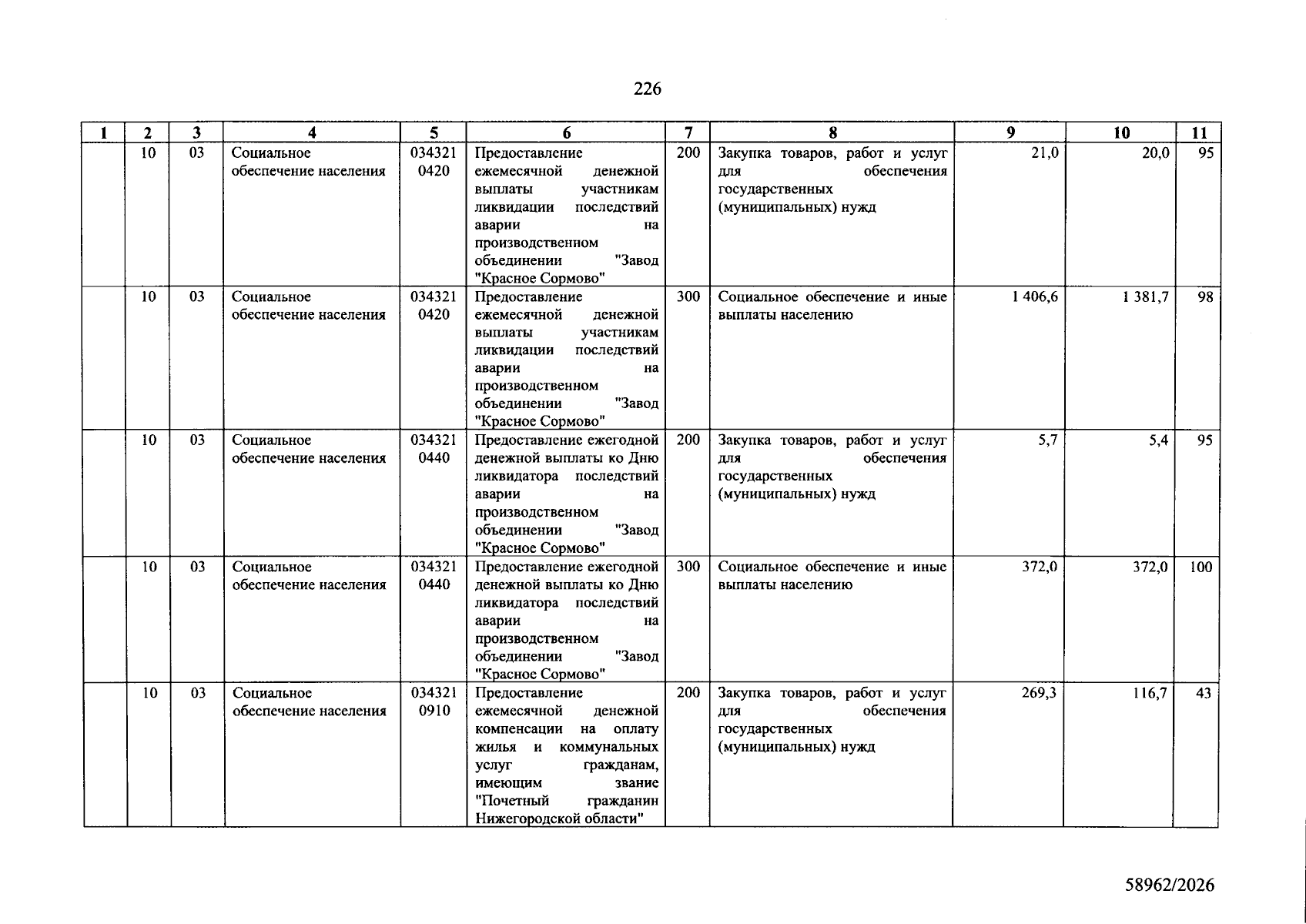 226

| 1 | 2 | 3 | 4 | 5 | 6 | 7 | 8 | 9 | 10 | 11 |
|---|---|---|---|---|---|---|---|---|---|---|
|  | 10 | 03 | Социальное обеспечение населения | 034321 0420 | Предоставление ежемесячной денежной выплаты участникам ликвидации последствий аварии на производственном объединении "Завод "Красное Сормово" | 200 | Закупка товаров, работ и услуг для обеспечения государственных (муниципальных) нужд | 21,0 | 20,0 | 95 |
|  | 10 | 03 | Социальное обеспечение населения | 034321 0420 | Предоставление ежемесячной денежной выплаты участникам ликвидации последствий аварии на производственном объединении "Завод "Красное Сормово" | 300 | Социальное обеспечение и иные выплаты населению | 1 406,6 | 1 381,7 | 98 |
|  | 10 | 03 | Социальное обеспечение населения | 034321 0440 | Предоставление ежегодной денежной выплаты ко Дню ликвидатора последствий аварии на производственном объединении "Завод "Красное Сормово" | 200 | Закупка товаров, работ и услуг для обеспечения государственных (муниципальных) нужд | 5,7 | 5,4 | 95 |
|  | 10 | 03 | Социальное обеспечение населения | 034321 0440 | Предоставление ежегодной денежной выплаты ко Дню ликвидатора последствий аварии на производственном объединении "Завод "Красное Сормово" | 300 | Социальное обеспечение и иные выплаты населению | 372,0 | 372,0 | 100 |
|  | 10 | 03 | Социальное обеспечение населения | 034321 0910 | Предоставление ежемесячной денежной компенсации на оплату жилья и коммунальных услуг гражданам, имеющим звание "Почетный гражданин Нижегородской области" | 200 | Закупка товаров, работ и услуг для обеспечения государственных (муниципальных) нужд | 269,3 | 116,7 | 43 |

58962/2026